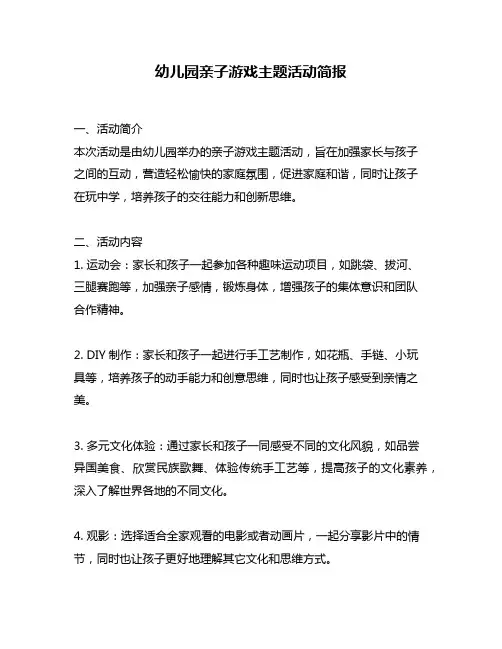 幼儿园亲子游戏主题活动简报

一、活动简介
本次活动是由幼儿园举办的亲子游戏主题活动，旨在加强家长与孩子之间的互动，营造轻松愉快的家庭氛围，促进家庭和谐，同时让孩子在玩中学，培养孩子的交往能力和创新思维。

二、活动内容
1. 运动会：家长和孩子一起参加各种趣味运动项目，如跳袋、拔河、三腿赛跑等，加强亲子感情，锻炼身体，增强孩子的集体意识和团队合作精神。

2. DIY 制作：家长和孩子一起进行手工艺制作，如花瓶、手链、小玩具等，培养孩子的动手能力和创意思维，同时也让孩子感受到亲情之美。

3. 多元文化体验：通过家长和孩子一同感受不同的文化风貌，如品尝异国美食、欣赏民族歌舞、体验传统手工艺等，提高孩子的文化素养，深入了解世界各地的不同文化。

4. 观影：选择适合全家观看的电影或者动画片，一起分享影片中的情节，同时也让孩子更好地理解其它文化和思维方式。